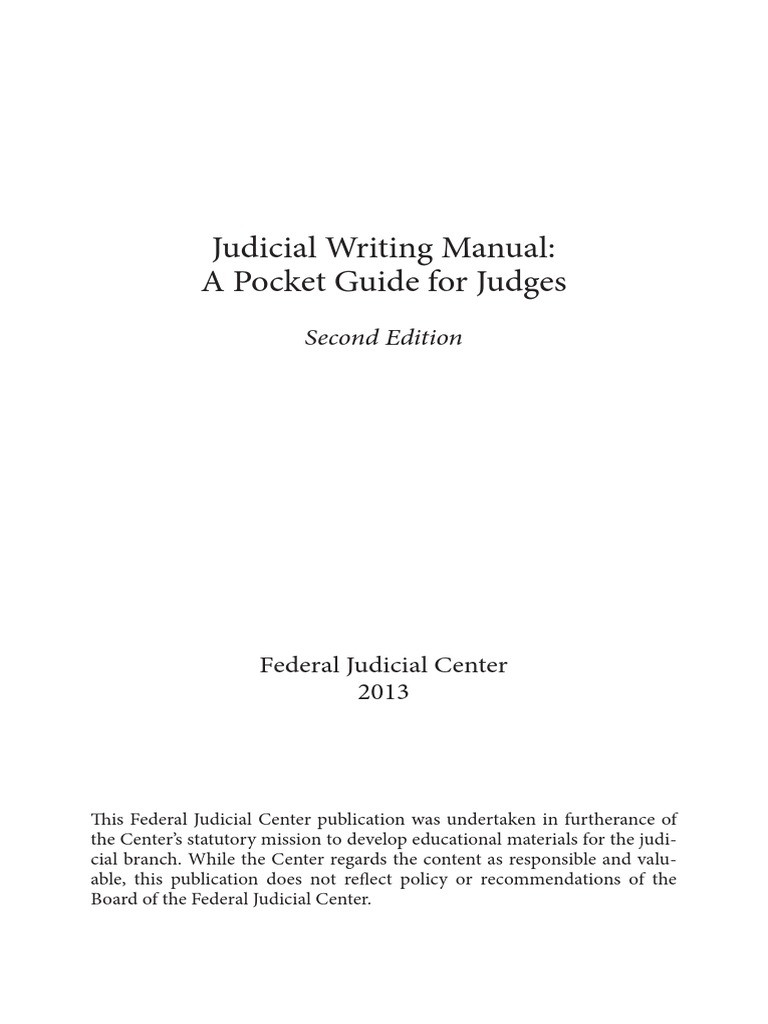 Judicial Writing Manual:
A Pocket Guide for Judges

Second Edition

Federal Judicial Center
2013

This Federal Judicial Center publication was undertaken in furtherance of the Center's statutory mission to develop educational materials for the judicial branch. While the Center regards the content as responsible and valuable, this publication does not reflect policy or recommendations of the Board of the Federal Judicial Center.